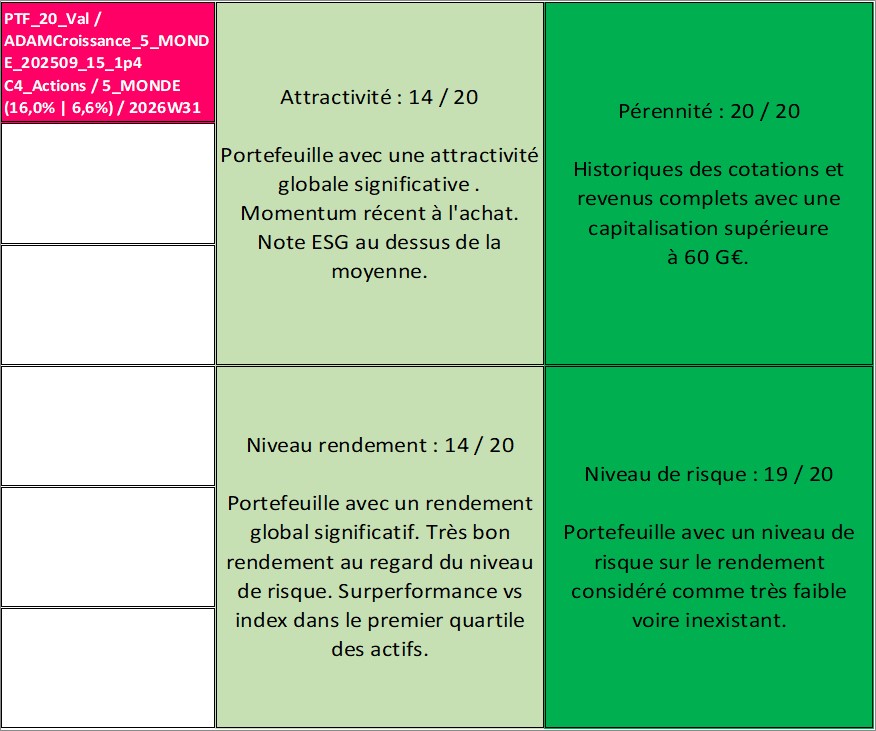 PTF_20_Val / ADAMCroissance_5_MONDE_202509_15_1p4 C4_Actions / 5_MONDE (16,0% | 6,6%) / 2026W31

Attractivité : 14 / 20

Portefeuille avec une attractivité globale significative . Momentum récent à l'achat. Note ESG au dessus de la moyenne.

Pérennité : 20 / 20

Historiques des cotations et revenus complets avec une capitalisation supérieure à 60 G€.

Niveau rendement : 14 / 20

Portefeuille avec un rendement global significatif. Très bon rendement au regard du niveau de risque. Surperformance vs index dans le premier quartile des actifs.

Niveau de risque : 19 / 20

Portefeuille avec un niveau de risque sur le rendement considéré comme très faible voire inexistant.